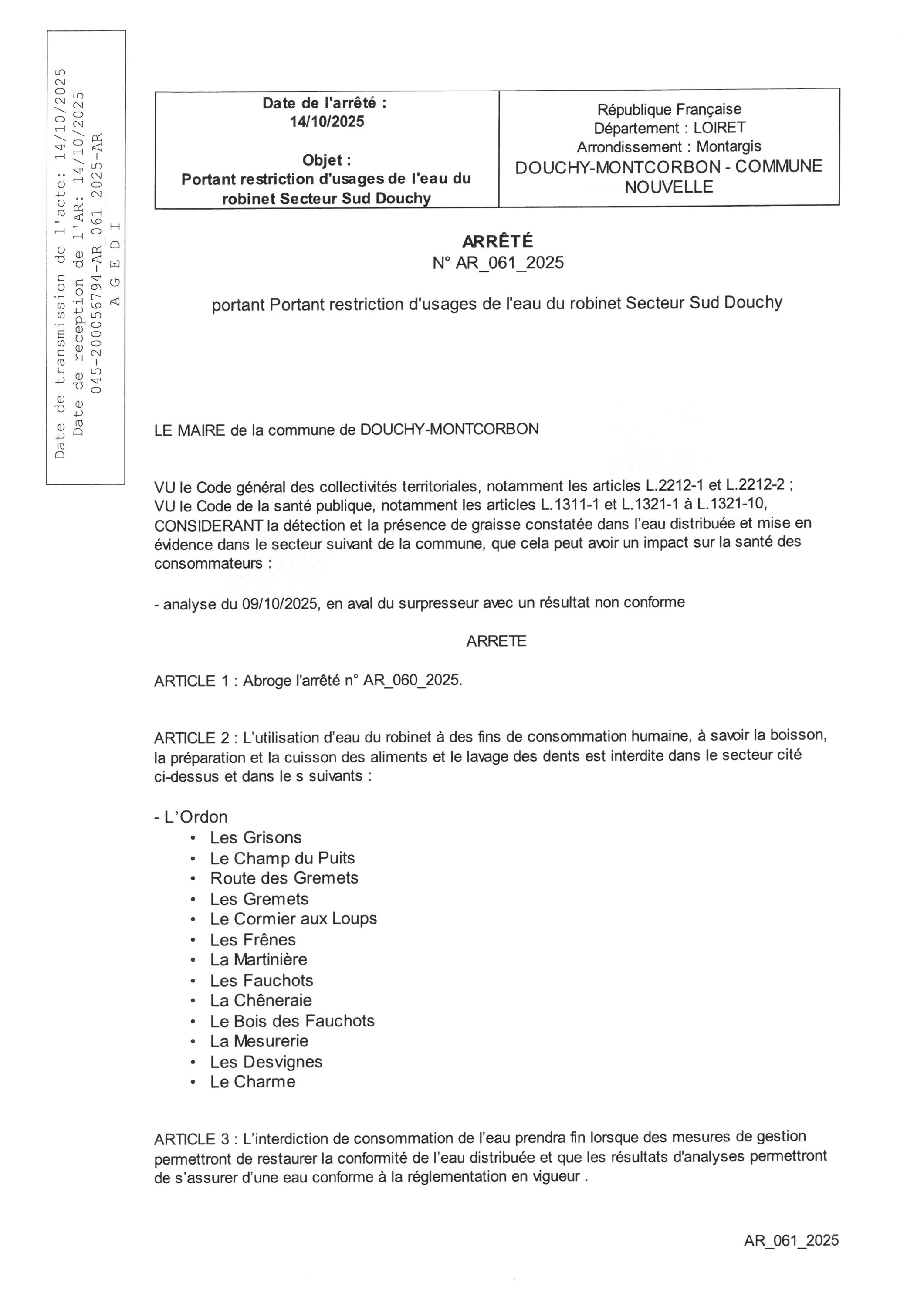 Date de transmission de l'acte: 14/10/2025
Date de reception de l'AR: 14/10/2025
045-200056794-AR_061_2025-AR
A G E D I

| Date de l'arrêté : 14/10/2025 Objet : Portant restriction d'usages de l'eau du robinet Secteur Sud Douchy | République Française Département : LOIRET Arrondissement : Montargis DOUCHY-MONTCORBON - COMMUNE NOUVELLE |
|---|---|

ARRÊTÉ
N° AR_061_2025

portant Portant restriction d'usages de l'eau du robinet Secteur Sud Douchy

LE MAIRE de la commune de DOUCHY-MONTCORBON

VU le Code général des collectivités territoriales, notamment les articles L.2212-1 et L.2212-2 ;
VU le Code de la santé publique, notamment les articles L.1311-1 et L.1321-1 à L.1321-10,
CONSIDERANT la détection et la présence de graisse constatée dans l'eau distribuée et mise en évidence dans le secteur suivant de la commune, que cela peut avoir un impact sur la santé des consommateurs :

- analyse du 09/10/2025, en aval du surpresseur avec un résultat non conforme

ARRETE

ARTICLE 1 : Abroge l'arrêté n° AR_060_2025.

ARTICLE 2 : L'utilisation d'eau du robinet à des fins de consommation humaine, à savoir la boisson, la préparation et la cuisson des aliments et le lavage des dents est interdite dans le secteur cité ci-dessus et dans le s suivants :

- L'Ordon
• Les Grisons
• Le Champ du Puits
• Route des Gremets
• Les Gremets
• Le Cormier aux Loups
• Les Frênes
• La Martinière
• Les Fauchots
• La Chêneraie
• Le Bois des Fauchots
• La Mesurerie
• Les Desvignes
• Le Charme

ARTICLE 3 : L'interdiction de consommation de l'eau prendra fin lorsque des mesures de gestion permettront de restaurer la conformité de l'eau distribuée et que les résultats d'analyses permettront de s'assurer d'une eau conforme à la réglementation en vigueur .

AR_061_2025